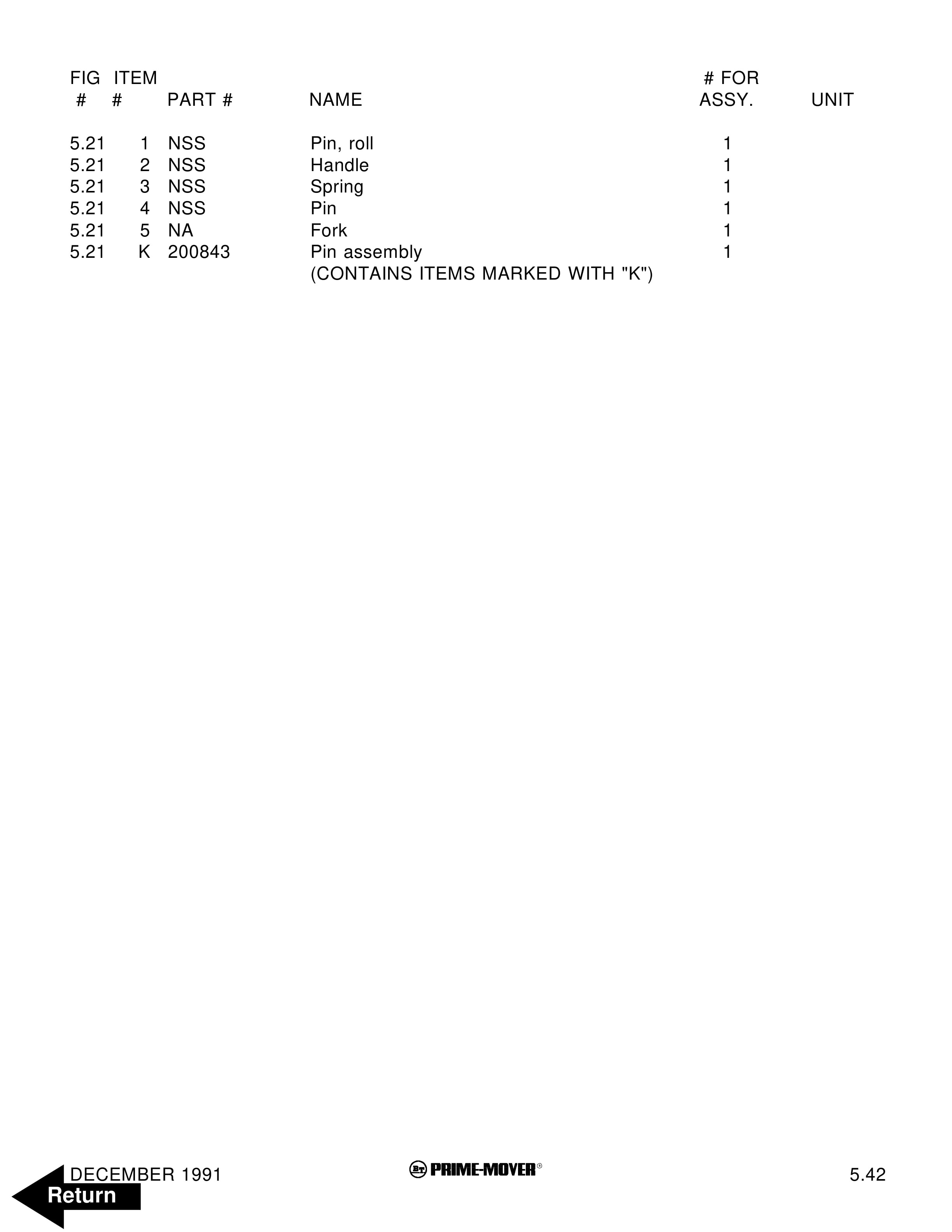 | FIG # | ITEM # | PART # | NAME | # FOR ASSY. | UNIT |
|---|---|---|---|---|---|
| 5.21 | 1 | NSS | Pin, roll | 1 | |
| 5.21 | 2 | NSS | Handle | 1 | |
| 5.21 | 3 | NSS | Spring | 1 | |
| 5.21 | 4 | NSS | Pin | 1 | |
| 5.21 | 5 | NA | Fork | 1 | |
| 5.21 | K | 200843 | Pin assembly (CONTAINS ITEMS MARKED WITH "K") | 1 | |

DECEMBER 1991

BT PRIME-MOVER®

5.42

Return